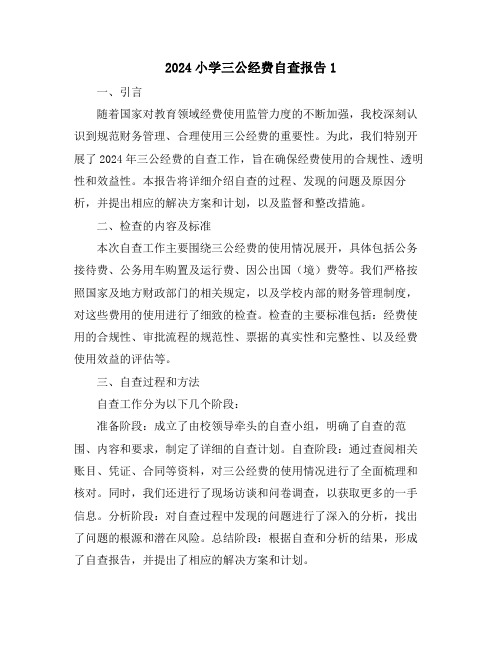 2024 小学三公经费自查报告 1

一、引言

随着国家对教育领域经费使用监管力度的不断加强，我校深刻认识到规范财务管理、合理使用三公经费的重要性。为此，我们特别开展了 2024 年三公经费的自查工作，旨在确保经费使用的合规性、透明性和效益性。本报告将详细介绍自查的过程、发现的问题及原因分析，并提出相应的解决方案和计划，以及监督和整改措施。

二、检查的内容及标准

本次自查工作主要围绕三公经费的使用情况展开，具体包括公务接待费、公务用车购置及运行费、因公出国（境）费等。我们严格按照国家及地方财政部门的相关规定，以及学校内部的财务管理制度，对这些费用的使用进行了细致的检查。检查的主要标准包括：经费使用的合规性、审批流程的规范性、票据的真实性和完整性、以及经费使用效益的评估等。

三、自查过程和方法

自查工作分为以下几个阶段：

准备阶段：成立了由校领导牵头的自查小组，明确了自查的范围、内容和要求，制定了详细的自查计划。自查阶段：通过查阅相关账目、凭证、合同等资料，对三公经费的使用情况进行了全面梳理和核对。同时，我们还进行了现场访谈和问卷调查，以获取更多的一手信息。分析阶段：对自查过程中发现的问题进行了深入的分析，找出了问题的根源和潜在风险。总结阶段：根据自查和分析的结果，形成了自查报告，并提出了相应的解决方案和计划。